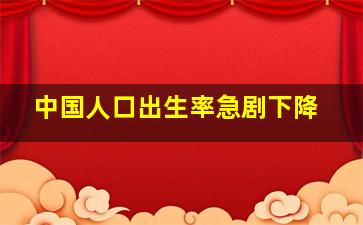 中国人口出生率急剧下降